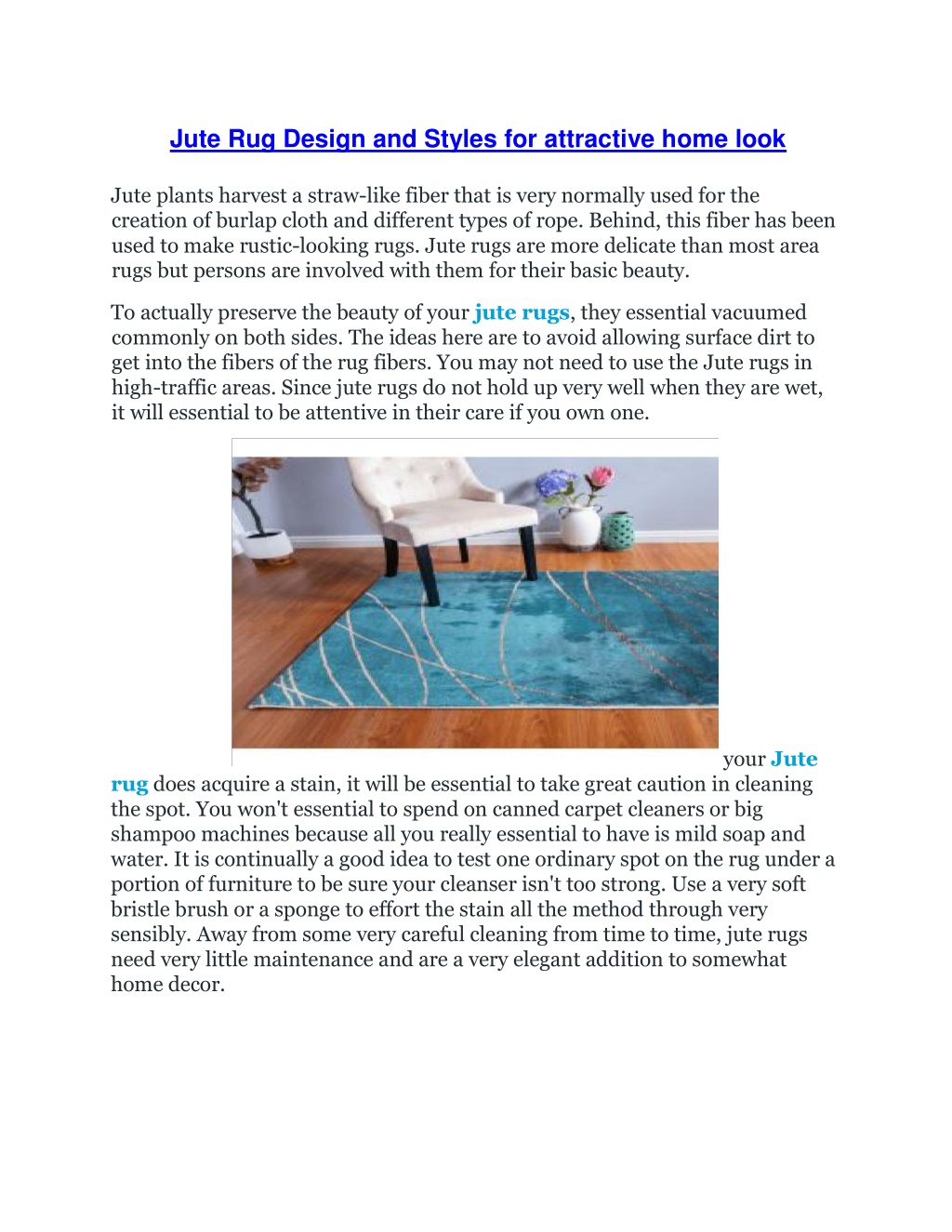 Jute Rug Design and Styles for attractive home look

Jute plants harvest a straw-like fiber that is very normally used for the creation of burlap cloth and different types of rope. Behind, this fiber has been used to make rustic-looking rugs. Jute rugs are more delicate than most area rugs but persons are involved with them for their basic beauty.

To actually preserve the beauty of your jute rugs, they essential vacuumed commonly on both sides. The ideas here are to avoid allowing surface dirt to get into the fibers of the rug fibers. You may not need to use the Jute rugs in high-traffic areas. Since jute rugs do not hold up very well when they are wet, it will essential to be attentive in their care if you own one.

your Jute rug does acquire a stain, it will be essential to take great caution in cleaning the spot. You won't essential to spend on canned carpet cleaners or big shampoo machines because all you really essential to have is mild soap and water. It is continually a good idea to test one ordinary spot on the rug under a portion of furniture to be sure your cleanser isn't too strong. Use a very soft bristle brush or a sponge to effort the stain all the method through very sensibly. Away from some very careful cleaning from time to time, jute rugs need very little maintenance and are a very elegant addition to somewhat home decor.